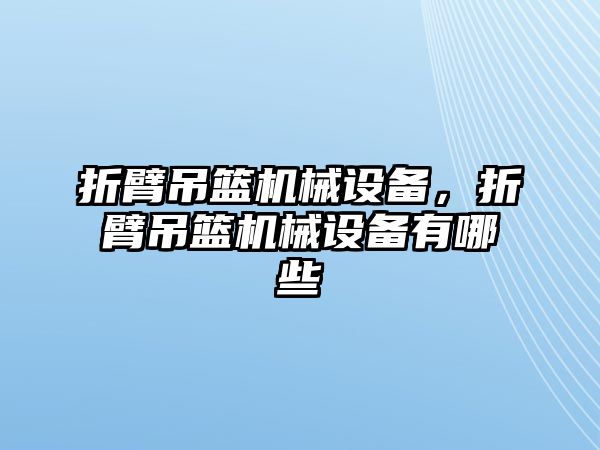 折臂吊篮机械设备，折臂吊篮机械设备有哪些